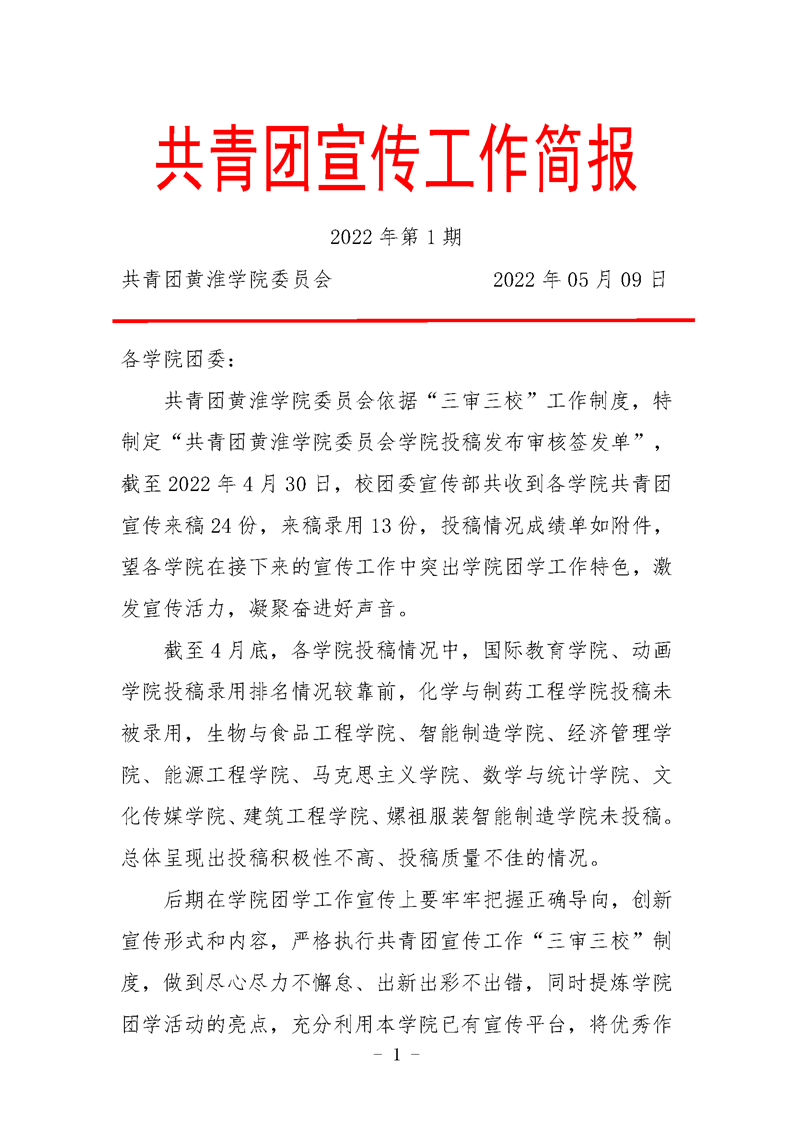 共青团宣传工作简报

2022 年第 1 期

共青团黄淮学院委员会　　　　2022 年 05 月 09 日

各学院团委：

共青团黄淮学院委员会依据“三审三校”工作制度，特制定“共青团黄淮学院委员会学院投稿发布审核签发单”，截至 2022 年 4 月 30 日，校团委宣传部共收到各学院共青团宣传来稿 24 份，来稿录用 13 份，投稿情况成绩单如附件，望各学院在接下来的宣传工作中突出学院团学工作特色，激发宣传活力，凝聚奋进好声音。

截至 4 月底，各学院投稿情况中，国际教育学院、动画学院投稿录用排名情况较靠前，化学与制药工程学院投稿未被录用，生物与食品工程学院、智能制造学院、经济管理学院、能源工程学院、马克思主义学院、数学与统计学院、文化传媒学院、建筑工程学院、嫘祖服装智能制造学院未投稿。总体呈现出投稿积极性不高、投稿质量不佳的情况。

后期在学院团学工作宣传上要牢牢把握正确导向，创新宣传形式和内容，严格执行共青团宣传工作“三审三校”制度，做到尽心尽力不懈怠、出新出彩不出错，同时提炼学院团学活动的亮点，充分利用本学院已有宣传平台，将优秀作

－ 1 －